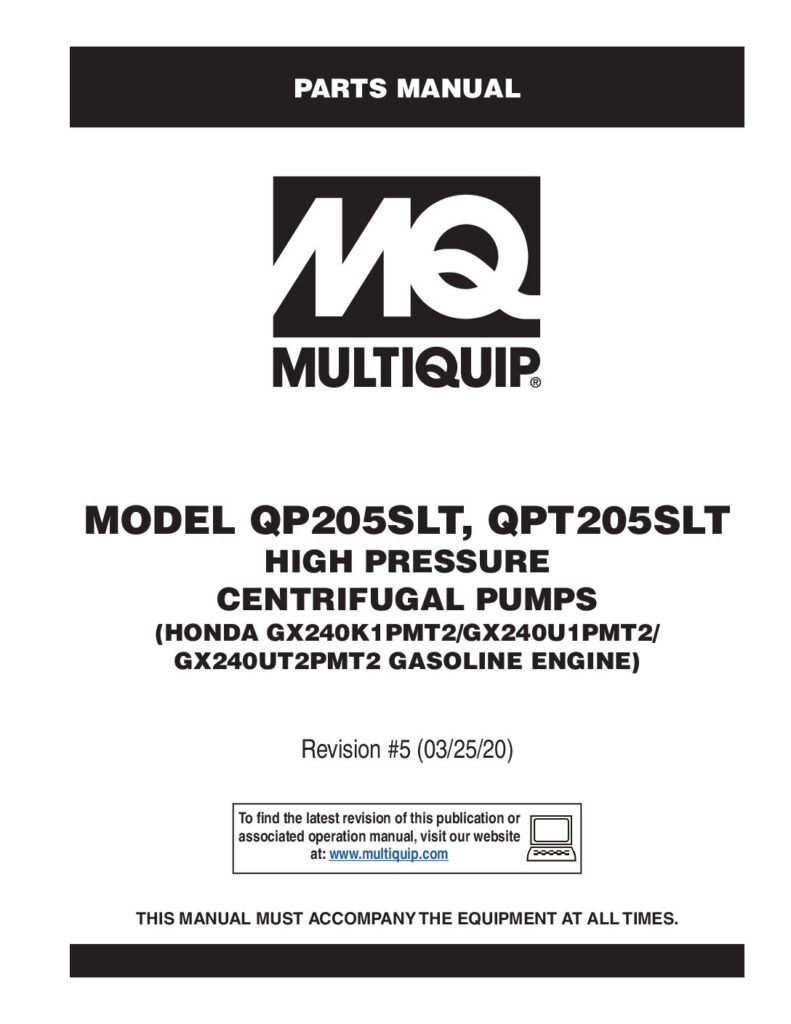 PARTS MANUAL

MQ

MULTIQUIP®

MODEL QP205SLT, QPT205SLT
HIGH PRESSURE
CENTRIFUGAL PUMPS
(HONDA GX240K1PMT2/GX240U1PMT2/
GX240UT2PMT2 GASOLINE ENGINE)

Revision #5 (03/25/20)

To find the latest revision of this publication or associated operation manual, visit our website at: www.multiquip.com

THIS MANUAL MUST ACCOMPANY THE EQUIPMENT AT ALL TIMES.